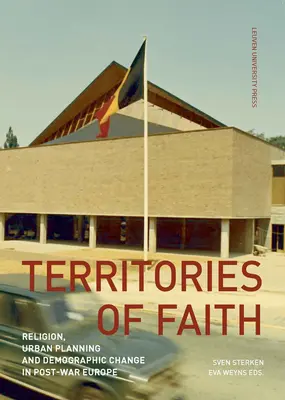 LEUVEN UNIVERSITY PRESS

TERRITORIES OF FAITH

RELIGION, URBAN PLANNING AND DEMOGRAPHIC CHANGE IN POST-WAR EUROPE

SVEN STERKEN
EVA WEYNS EDS.